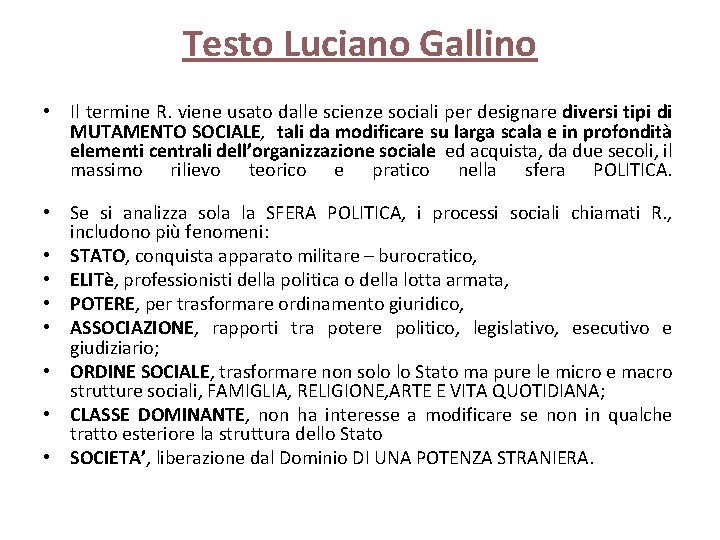 Testo Luciano Gallino

• Il termine R. viene usato dalle scienze sociali per designare diversi tipi di MUTAMENTO SOCIALE, tali da modificare su larga scala e in profondità elementi centrali dell'organizzazione sociale ed acquista, da due secoli, il massimo rilievo teorico e pratico nella sfera POLITICA.

• Se si analizza sola la SFERA POLITICA, i processi sociali chiamati R., includono più fenomeni:
• STATO, conquista apparato militare – burocratico,
• ELITè, professionisti della politica o della lotta armata,
• POTERE, per trasformare ordinamento giuridico,
• ASSOCIAZIONE, rapporti tra potere politico, legislativo, esecutivo e giudiziario;
• ORDINE SOCIALE, trasformare non solo lo Stato ma pure le micro e macro strutture sociali, FAMIGLIA, RELIGIONE,ARTE E VITA QUOTIDIANA;
• CLASSE DOMINANTE, non ha interesse a modificare se non in qualche tratto esteriore la struttura dello Stato
• SOCIETA', liberazione dal Dominio DI UNA POTENZA STRANIERA.